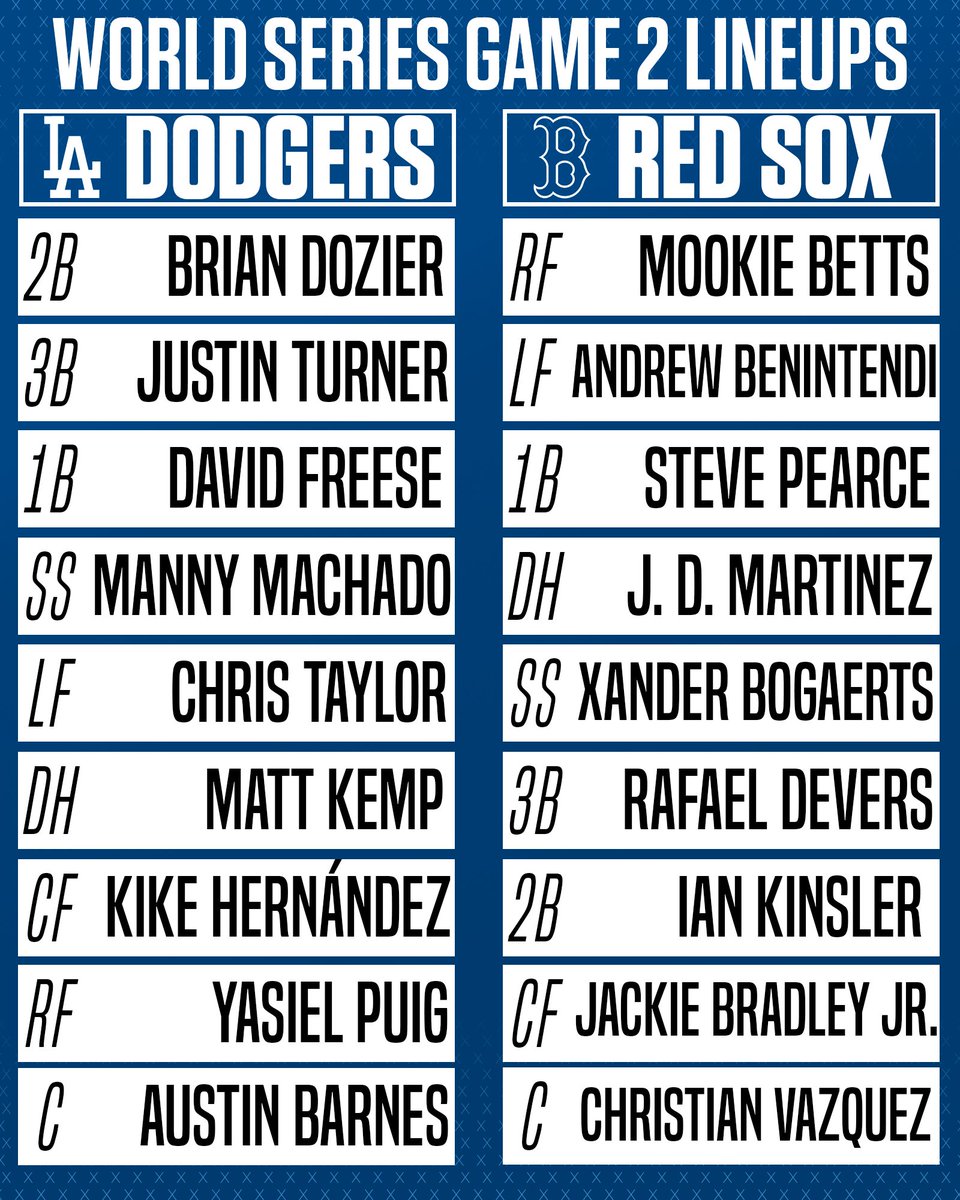 WORLD SERIES GAME 2 LINEUPS

LA DODGERS

2B BRIAN DOZIER
3B JUSTIN TURNER
1B DAVID FREESE
SS MANNY MACHADO
LF CHRIS TAYLOR
DH MATT KEMP
CF KIKE HERNÁNDEZ
RF YASIEL PUIG
C AUSTIN BARNES

B RED SOX

RF MOOKIE BETTS
LF ANDREW BENINTENDI
1B STEVE PEARCE
DH J. D. MARTINEZ
SS XANDER BOGAERTS
3B RAFAEL DEVERS
2B IAN KINSLER
CF JACKIE BRADLEY JR.
C CHRISTIAN VAZQUEZ